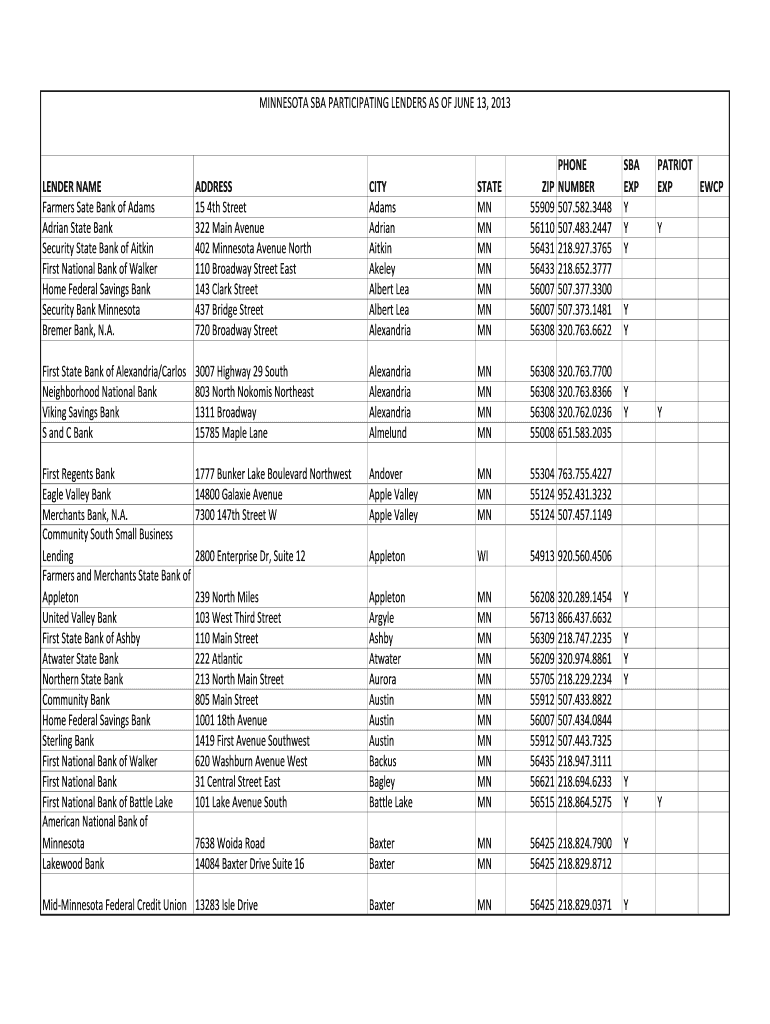 MINNESOTA SBA PARTICIPATING LENDERS AS OF JUNE 13, 2013

| LENDER NAME | ADDRESS | CITY | STATE | ZIP | PHONE NUMBER | SBA EXP | PATRIOT EXP | EWCP |
|---|---|---|---|---|---|---|---|---|
| Farmers Sate Bank of Adams | 15 4th Street | Adams | MN | 55909 | 507.582.3448 | Y | | |
| Adrian State Bank | 322 Main Avenue | Adrian | MN | 56110 | 507.483.2447 | Y | Y | |
| Security State Bank of Aitkin | 402 Minnesota Avenue North | Aitkin | MN | 56431 | 218.927.3765 | Y | | |
| First National Bank of Walker | 110 Broadway Street East | Akeley | MN | 56433 | 218.652.3777 | | | |
| Home Federal Savings Bank | 143 Clark Street | Albert Lea | MN | 56007 | 507.377.3300 | | | |
| Security Bank Minnesota | 437 Bridge Street | Albert Lea | MN | 56007 | 507.373.1481 | Y | | |
| Bremer Bank, N.A. | 720 Broadway Street | Alexandria | MN | 56308 | 320.763.6622 | Y | | |
| First State Bank of Alexandria/Carlos | 3007 Highway 29 South | Alexandria | MN | 56308 | 320.763.7700 | | | |
| Neighborhood National Bank | 803 North Nokomis Northeast | Alexandria | MN | 56308 | 320.763.8366 | Y | | |
| Viking Savings Bank | 1311 Broadway | Alexandria | MN | 56308 | 320.762.0236 | Y | Y | |
| S and C Bank | 15785 Maple Lane | Almelund | MN | 55008 | 651.583.2035 | | | |
| First Regents Bank | 1777 Bunker Lake Boulevard Northwest | Andover | MN | 55304 | 763.755.4227 | | | |
| Eagle Valley Bank | 14800 Galaxie Avenue | Apple Valley | MN | 55124 | 952.431.3232 | | | |
| Merchants Bank, N.A. | 7300 147th Street W | Apple Valley | MN | 55124 | 507.457.1149 | | | |
| Community South Small Business Lending | 2800 Enterprise Dr, Suite 12 | Appleton | WI | 54913 | 920.560.4506 | | | |
| Farmers and Merchants State Bank of Appleton | 239 North Miles | Appleton | MN | 56208 | 320.289.1454 | Y | | |
| United Valley Bank | 103 West Third Street | Argyle | MN | 56713 | 866.437.6632 | | | |
| First State Bank of Ashby | 110 Main Street | Ashby | MN | 56309 | 218.747.2235 | Y | | |
| Atwater State Bank | 222 Atlantic | Atwater | MN | 56209 | 320.974.8861 | Y | | |
| Northern State Bank | 213 North Main Street | Aurora | MN | 55705 | 218.229.2234 | Y | | |
| Community Bank | 805 Main Street | Austin | MN | 55912 | 507.433.8822 | | | |
| Home Federal Savings Bank | 1001 18th Avenue | Austin | MN | 56007 | 507.434.0844 | | | |
| Sterling Bank | 1419 First Avenue Southwest | Austin | MN | 55912 | 507.443.7325 | | | |
| First National Bank of Walker | 620 Washburn Avenue West | Backus | MN | 56435 | 218.947.3111 | | | |
| First National Bank | 31 Central Street East | Bagley | MN | 56621 | 218.694.6233 | Y | | |
| First National Bank of Battle Lake | 101 Lake Avenue South | Battle Lake | MN | 56515 | 218.864.5275 | Y | Y | |
| American National Bank of Minnesota | 7638 Woida Road | Baxter | MN | 56425 | 218.824.7900 | Y | | |
| Lakewood Bank | 14084 Baxter Drive Suite 16 | Baxter | MN | 56425 | 218.829.8712 | | | |
| Mid-Minnesota Federal Credit Union | 13283 Isle Drive | Baxter | MN | 56425 | 218.829.0371 | Y | | |